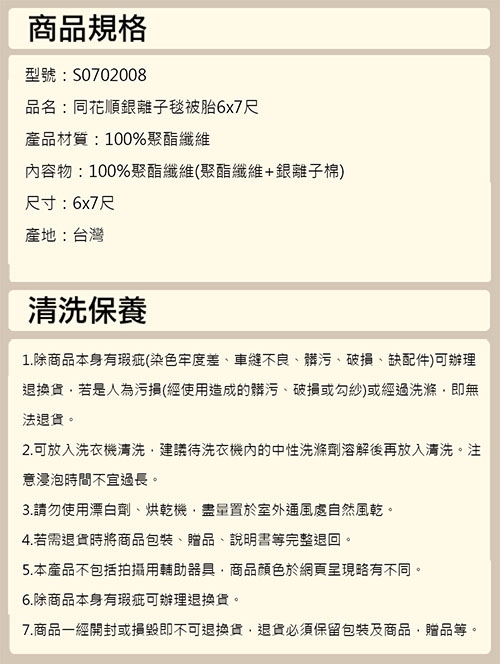 商品規格

型號：S0702008

品名：同花順銀離子毯被胎6x7尺

產品材質：100%聚酯纖維

內容物：100%聚酯纖維(聚酯纖維+銀離子棉)

尺寸：6x7尺

產地：台灣

清洗保養

1.除商品本身有瑕疵(染色牢度差、車縫不良、髒污、破損、缺配件)可辦理退換貨，若是人為污損(經使用造成的髒污、破損或勾紗)或經過洗滌，即無法退貨。

2.可放入洗衣機清洗，建議待洗衣機內的中性洗滌劑溶解後再放入清洗。注意浸泡時間不宜過長。

3.請勿使用漂白劑、烘乾機，盡量置於室外通風處自然風乾。

4.若需退貨時將商品包裝、贈品、說明書等完整退回。

5.本產品不包括拍攝用輔助器具，商品顏色於網頁呈現略有不同。

6.除商品本身有瑕疵可辦理退換貨。

7.商品一經開封或損毀即不可退換貨，退貨必須保留包裝及商品，贈品等。